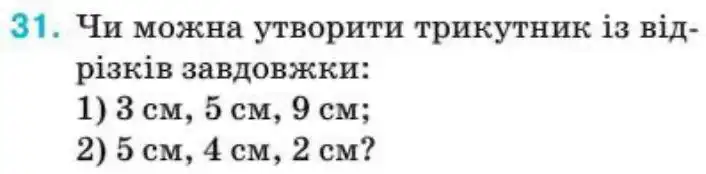 31. Чи можна утворити трикутник із відрізків завдовжки:
1) 3 см, 5 см, 9 см;
2) 5 см, 4 см, 2 см?